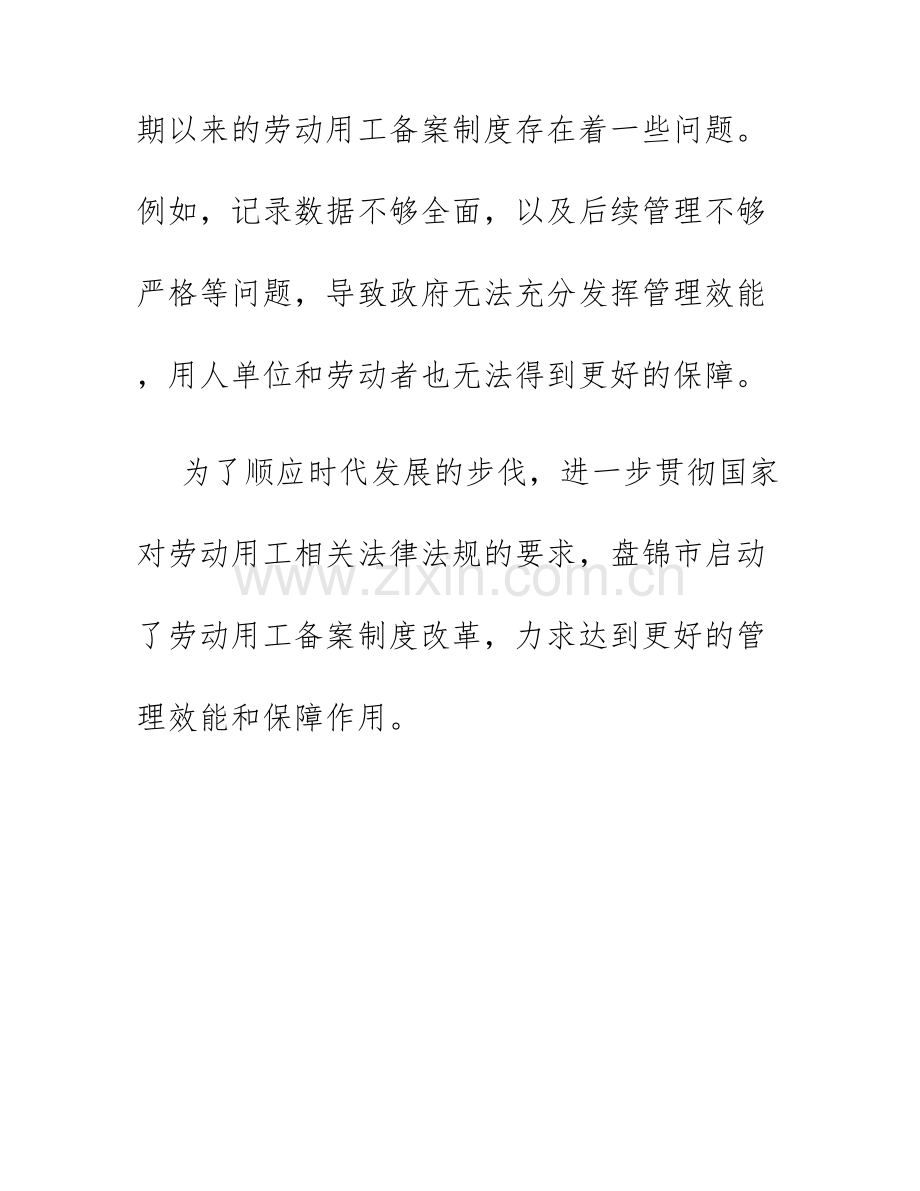 期以来的劳动用工备案制度存在着一些问题。例如，记录数据不够全面，以及后续管理不够严格等问题，导致政府无法充分发挥管理效能，用人单位和劳动者也无法得到更好的保障。

为了顺应时代发展的步伐，进一步贯彻国家对劳动用工相关法律法规的要求，盘锦市启动了劳动用工备案制度改革，力求达到更好的管理效能和保障作用。

www.zixin.com.cn